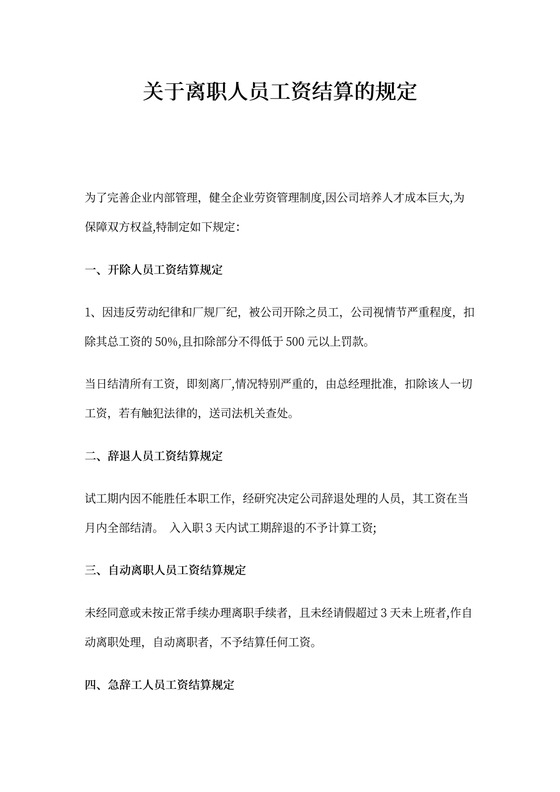 关于离职人员工资结算的规定

为了完善企业内部管理，健全企业劳资管理制度,因公司培养人才成本巨大,为保障双方权益,特制定如下规定:

一、开除人员工资结算规定

1、因违反劳动纪律和厂规厂纪，被公司开除之员工，公司视情节严重程度，扣除其总工资的 50%,且扣除部分不得低于 500 元以上罚款。

当日结清所有工资，即刻离厂,情况特别严重的，由总经理批准，扣除该人一切工资，若有触犯法律的，送司法机关查处。

二、辞退人员工资结算规定

试工期内因不能胜任本职工作，经研究决定公司辞退处理的人员，其工资在当月内全部结清。 入入职 3 天内试工期辞退的不予计算工资;

三、自动离职人员工资结算规定

未经同意或未按正常手续办理离职手续者，且未经请假超过 3 天未上班者,作自动离职处理，自动离职者，不予结算任何工资。

四、急辞工人员工资结算规定